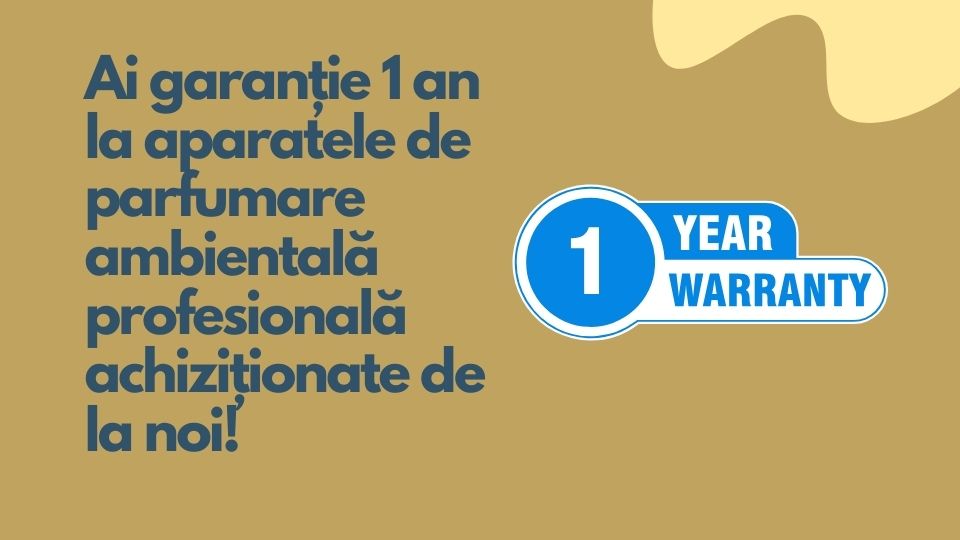 Ai garanție 1 an la aparatele de parfumare ambientală profesională achiziționate de la noi!

1 YEAR WARRANTY